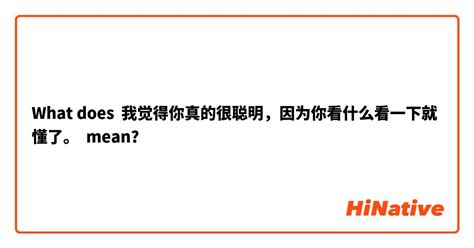 What does 我觉得你真的很聪明，因为你看什么看一下就懂了。 mean?

HiNative